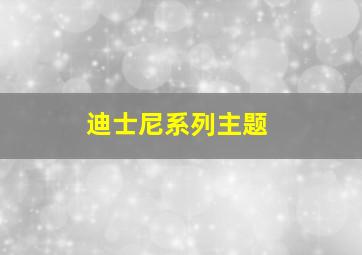 迪士尼系列主题